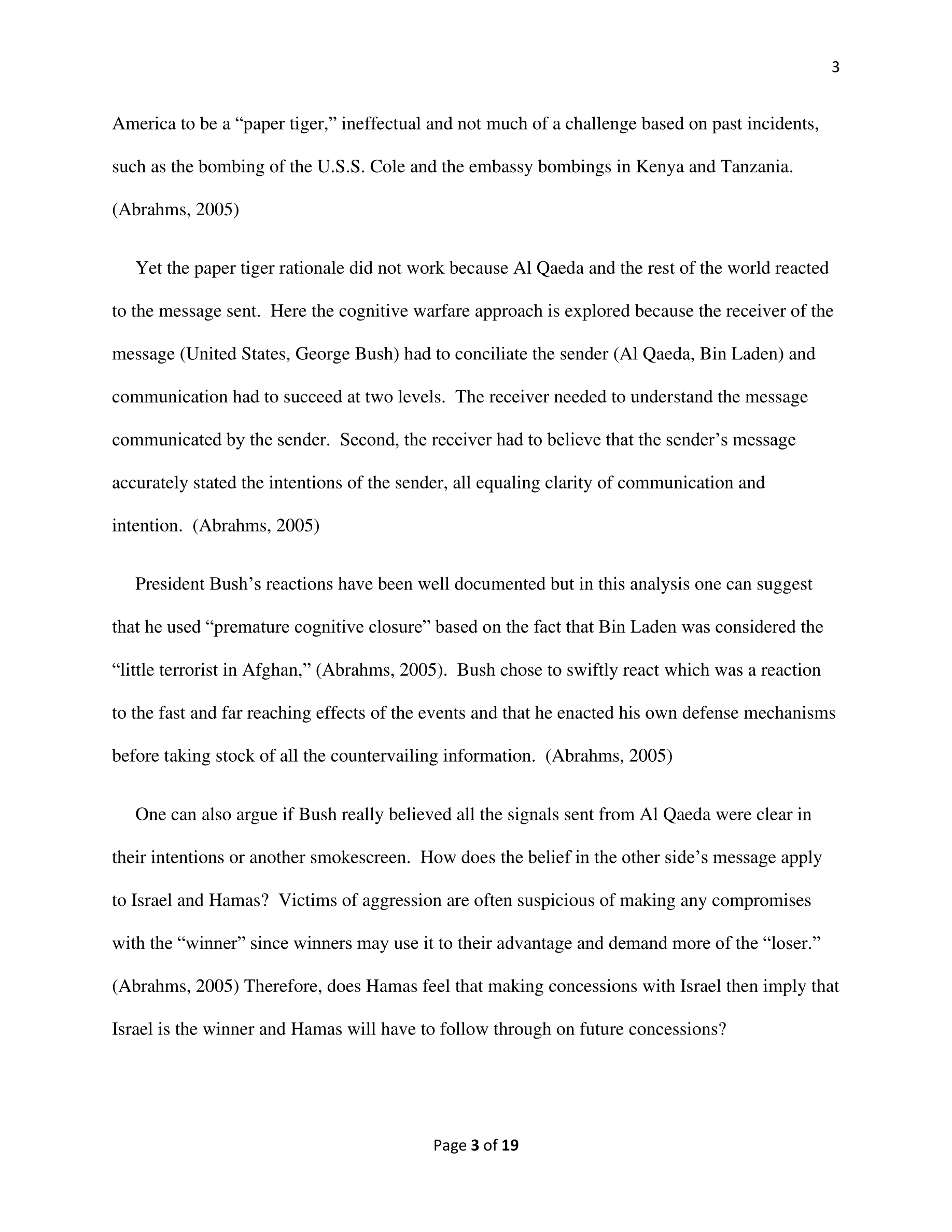 3

America to be a “paper tiger,” ineffectual and not much of a challenge based on past incidents, such as the bombing of the U.S.S. Cole and the embassy bombings in Kenya and Tanzania. (Abrahms, 2005)

Yet the paper tiger rationale did not work because Al Qaeda and the rest of the world reacted to the message sent. Here the cognitive warfare approach is explored because the receiver of the message (United States, George Bush) had to conciliate the sender (Al Qaeda, Bin Laden) and communication had to succeed at two levels. The receiver needed to understand the message communicated by the sender. Second, the receiver had to believe that the sender’s message accurately stated the intentions of the sender, all equaling clarity of communication and intention. (Abrahms, 2005)

President Bush’s reactions have been well documented but in this analysis one can suggest that he used “premature cognitive closure” based on the fact that Bin Laden was considered the “little terrorist in Afghan,” (Abrahms, 2005). Bush chose to swiftly react which was a reaction to the fast and far reaching effects of the events and that he enacted his own defense mechanisms before taking stock of all the countervailing information. (Abrahms, 2005)

One can also argue if Bush really believed all the signals sent from Al Qaeda were clear in their intentions or another smokescreen. How does the belief in the other side’s message apply to Israel and Hamas? Victims of aggression are often suspicious of making any compromises with the “winner” since winners may use it to their advantage and demand more of the “loser.” (Abrahms, 2005) Therefore, does Hamas feel that making concessions with Israel then imply that Israel is the winner and Hamas will have to follow through on future concessions?

Page 3 of 19